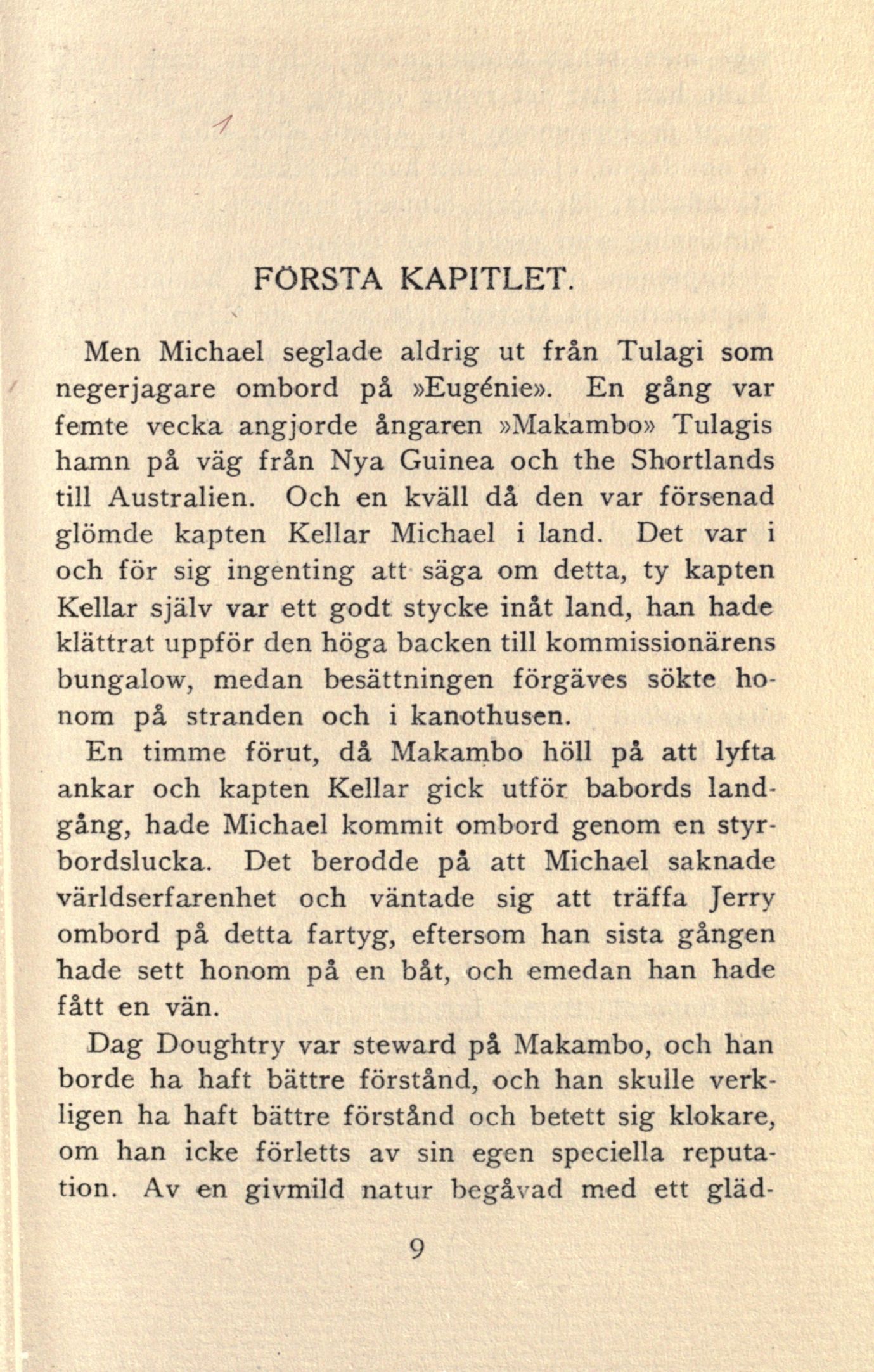 1

FÖRSTA KAPITLET.

Men Michael seglade aldrig ut från Tulagi som negerjagare ombord på »Eugénie». En gång var femte vecka angjorde ångaren »Makambo» Tulagis hamn på väg från Nya Guinea och the Shortlands till Australien. Och en kväll då den var försenad glömde kapten Kellar Michael i land. Det var i och för sig ingenting att säga om detta, ty kapten Kellar själv var ett godt stycke inåt land, han hade klättrat uppför den höga backen till kommissionärens bungalow, medan besättningen förgäves sökte honom på stranden och i kanothusen.

En timme förut, då Makambo höll på att lyfta ankar och kapten Kellar gick utför babords landgång, hade Michael kommit ombord genom en styrbordslucka. Det berodde på att Michael saknade världserfarenhet och väntade sig att träffa Jerry ombord på detta fartyg, eftersom han sista gången hade sett honom på en båt, och emedan han hade fått en vän.

Dag Doughtry var steward på Makambo, och han borde ha haft bättre förstånd, och han skulle verkligen ha haft bättre förstånd och betett sig klokare, om han icke förletts av sin egen speciella reputation. Av en givmild natur begåvad med ett gläd-

9